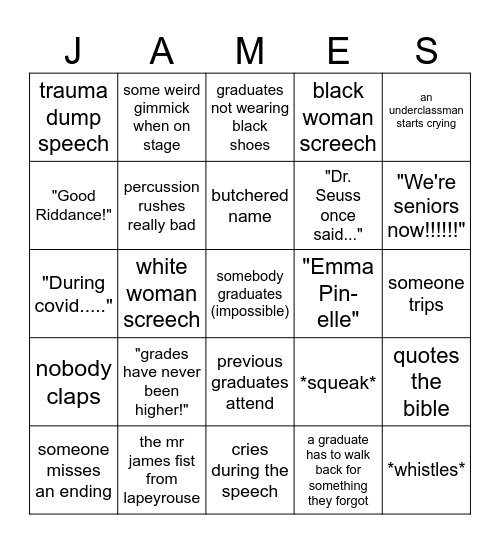 | J | A | M | E | S |
|---|---|---|---|---|
| trauma dump speech | some weird gimmick when on stage | graduates not wearing black shoes | black woman screech | an underclassman starts crying |
| "Good Riddance!" | percussion rushes really bad | butchered name | "Dr. Seuss once said..." | "We're seniors now!!!!!!" |
| "During covid....." | white woman screech | somebody graduates (impossible) | "Emma Pin-elle" | someone trips |
| nobody claps | "grades have never been higher!" | previous graduates attend | \*squeak\* | quotes the bible |
| someone misses an ending | the mr james fist from lapeyrouse | cries during the speech | a graduate has to walk back for something they forgot | \*whistles\* |